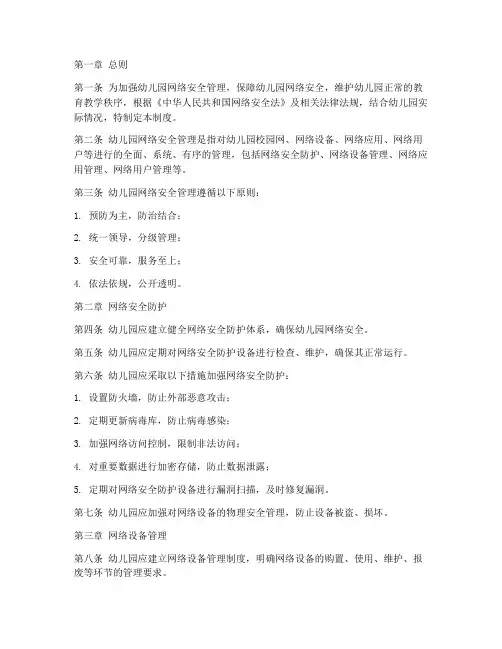 第一章 总则

第一条 为加强幼儿园网络安全管理，保障幼儿园网络安全，维护幼儿园正常的教育教学秩序，根据《中华人民共和国网络安全法》及相关法律法规，结合幼儿园实际情况，特制定本制度。

第二条 幼儿园网络安全管理是指对幼儿园校园网、网络设备、网络应用、网络用户等进行的全面、系统、有序的管理，包括网络安全防护、网络设备管理、网络应用管理、网络用户管理等。

第三条 幼儿园网络安全管理遵循以下原则：

1. 预防为主，防治结合；

2. 统一领导，分级管理；

3. 安全可靠，服务至上；

4. 依法依规，公开透明。

第二章 网络安全防护

第四条 幼儿园应建立健全网络安全防护体系，确保幼儿园网络安全。

第五条 幼儿园应定期对网络安全防护设备进行检查、维护，确保其正常运行。

第六条 幼儿园应采取以下措施加强网络安全防护：

1. 设置防火墙，防止外部恶意攻击；

2. 定期更新病毒库，防止病毒感染；

3. 加强网络访问控制，限制非法访问；

4. 对重要数据进行加密存储，防止数据泄露；

5. 定期对网络安全防护设备进行漏洞扫描，及时修复漏洞。

第七条 幼儿园应加强对网络设备的物理安全管理，防止设备被盗、损坏。

第三章 网络设备管理

第八条 幼儿园应建立网络设备管理制度，明确网络设备的购置、使用、维护、报废等环节的管理要求。